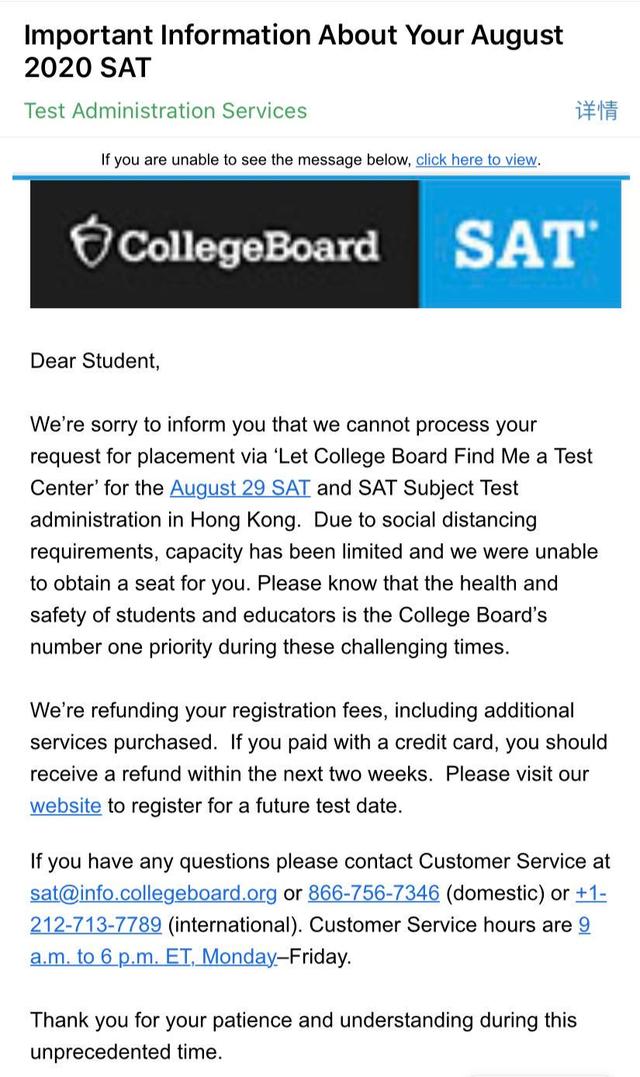 Important Information About Your August 2020 SAT

Test Administration Services 详情

If you are unable to see the message below, click here to view.

CollegeBoard SAT

Dear Student,

We're sorry to inform you that we cannot process your request for placement via 'Let College Board Find Me a Test Center' for the August 29 SAT and SAT Subject Test administration in Hong Kong. Due to social distancing requirements, capacity has been limited and we were unable to obtain a seat for you. Please know that the health and safety of students and educators is the College Board's number one priority during these challenging times.

We're refunding your registration fees, including additional services purchased. If you paid with a credit card, you should receive a refund within the next two weeks. Please visit our website to register for a future test date.

If you have any questions please contact Customer Service at sat@info.collegeboard.org or 866-756-7346 (domestic) or +1-212-713-7789 (international). Customer Service hours are 9 a.m. to 6 p.m. ET, Monday–Friday.

Thank you for your patience and understanding during this unprecedented time.